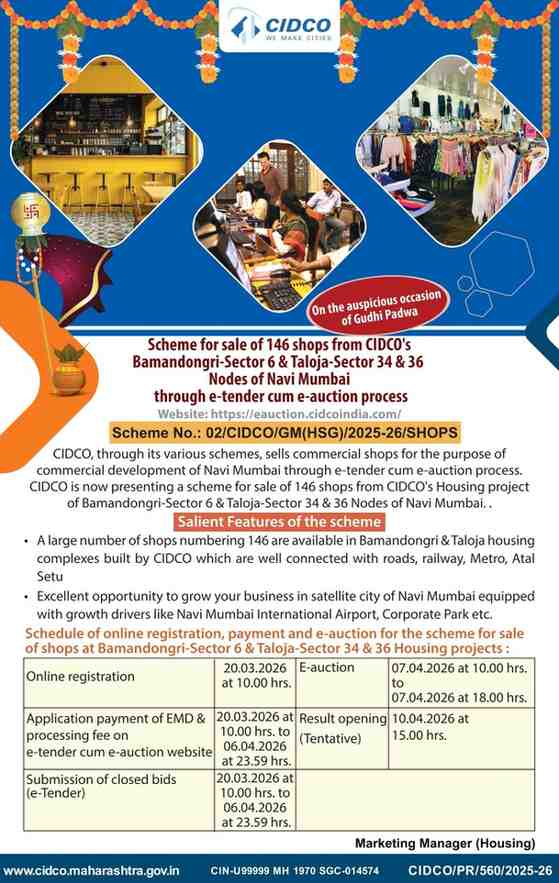 CIDCO
WE MAKE CITIES

On the auspicious occasion of Gudhi Padwa

Scheme for sale of 146 shops from CIDCO's Bamandongri-Sector 6 & Taloja-Sector 34 & 36 Nodes of Navi Mumbai through e-tender cum e-auction process

Website: https://eauction.cidcoindia.com/

Scheme No.: 02/CIDCO/GM(HSG)/2025-26/SHOPS

CIDCO, through its various schemes, sells commercial shops for the purpose of commercial development of Navi Mumbai through e-tender cum e-auction process. CIDCO is now presenting a scheme for sale of 146 shops from CIDCO's Housing project of Bamandongri-Sector 6 & Taloja-Sector 34 & 36 Nodes of Navi Mumbai. .

Salient Features of the scheme

• A large number of shops numbering 146 are available in Bamandongri & Taloja housing complexes built by CIDCO which are well connected with roads, railway, Metro, Atal Setu

• Excellent opportunity to grow your business in satellite city of Navi Mumbai equipped with growth drivers like Navi Mumbai International Airport, Corporate Park etc.

Schedule of online registration, payment and e-auction for the scheme for sale of shops at Bamandongri-Sector 6 & Taloja-Sector 34 & 36 Housing projects :

| Online registration | 20.03.2026 at 10.00 hrs. | E-auction | 07.04.2026 at 10.00 hrs. to 07.04.2026 at 18.00 hrs. |
|---|---|---|---|
| Application payment of EMD & processing fee on e-tender cum e-auction website | 20.03.2026 at 10.00 hrs. to 06.04.2026 at 23.59 hrs. | Result opening (Tentative) | 10.04.2026 at 15.00 hrs. |
| Submission of closed bids (e-Tender) | 20.03.2026 at 10.00 hrs. to 06.04.2026 at 23.59 hrs. | | |

Marketing Manager (Housing)

www.cidco.maharashtra.gov.in CIN-U99999 MH 1970 SGC-014574 CIDCO/PR/560/2025-26